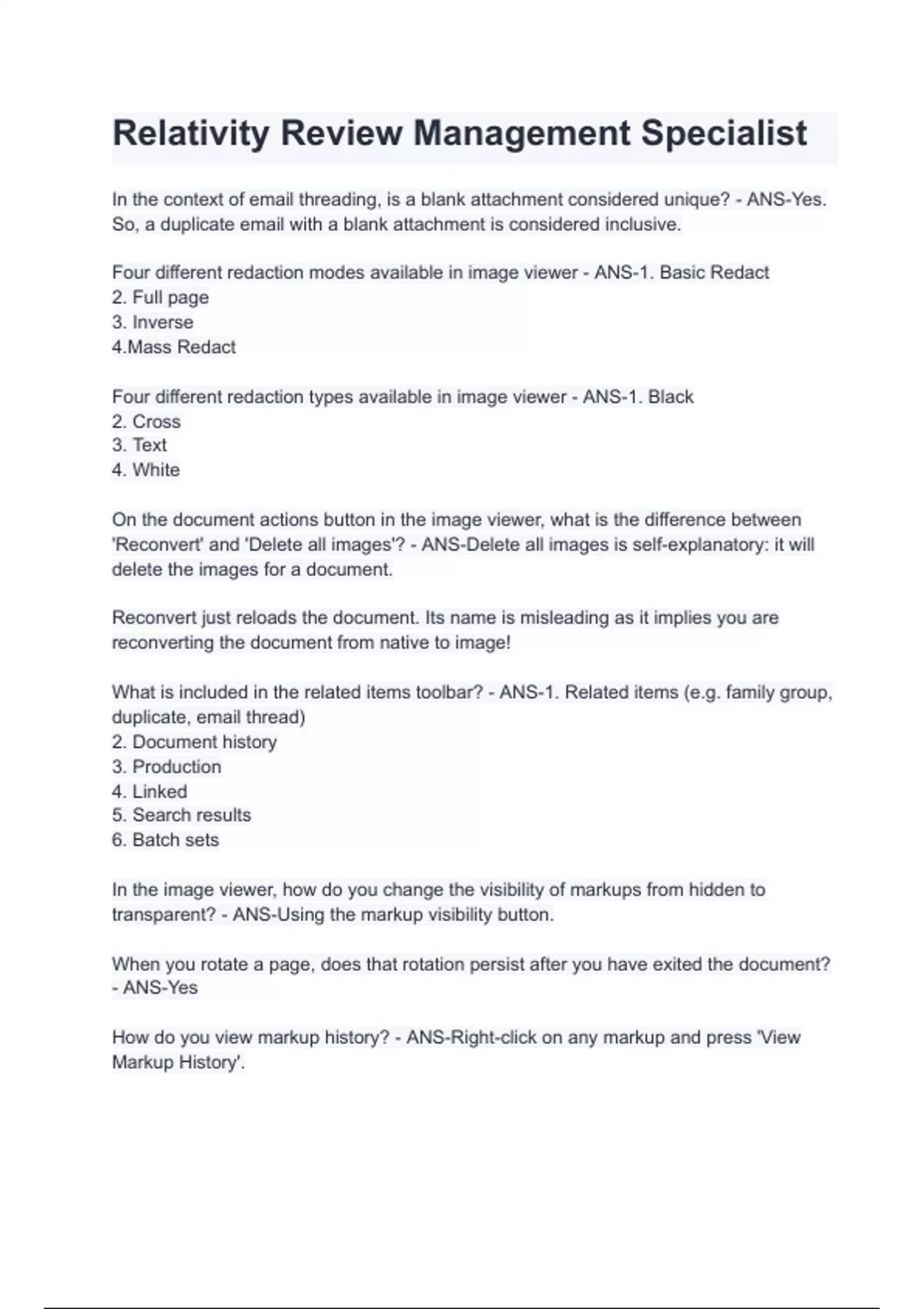 Relativity Review Management Specialist

In the context of email threading, is a blank attachment considered unique? - ANS-Yes. So, a duplicate email with a blank attachment is considered inclusive.

Four different redaction modes available in image viewer - ANS-1. Basic Redact
2. Full page
3. Inverse
4.Mass Redact

Four different redaction types available in image viewer - ANS-1. Black
2. Cross
3. Text
4. White

On the document actions button in the image viewer, what is the difference between 'Reconvert' and 'Delete all images'? - ANS-Delete all images is self-explanatory: it will delete the images for a document.

Reconvert just reloads the document. Its name is misleading as it implies you are reconverting the document from native to image!

What is included in the related items toolbar? - ANS-1. Related items (e.g. family group, duplicate, email thread)
2. Document history
3. Production
4. Linked
5. Search results
6. Batch sets

In the image viewer, how do you change the visibility of markups from hidden to transparent? - ANS-Using the markup visibility button.

When you rotate a page, does that rotation persist after you have exited the document? - ANS-Yes

How do you view markup history? - ANS-Right-click on any markup and press 'View Markup History'.